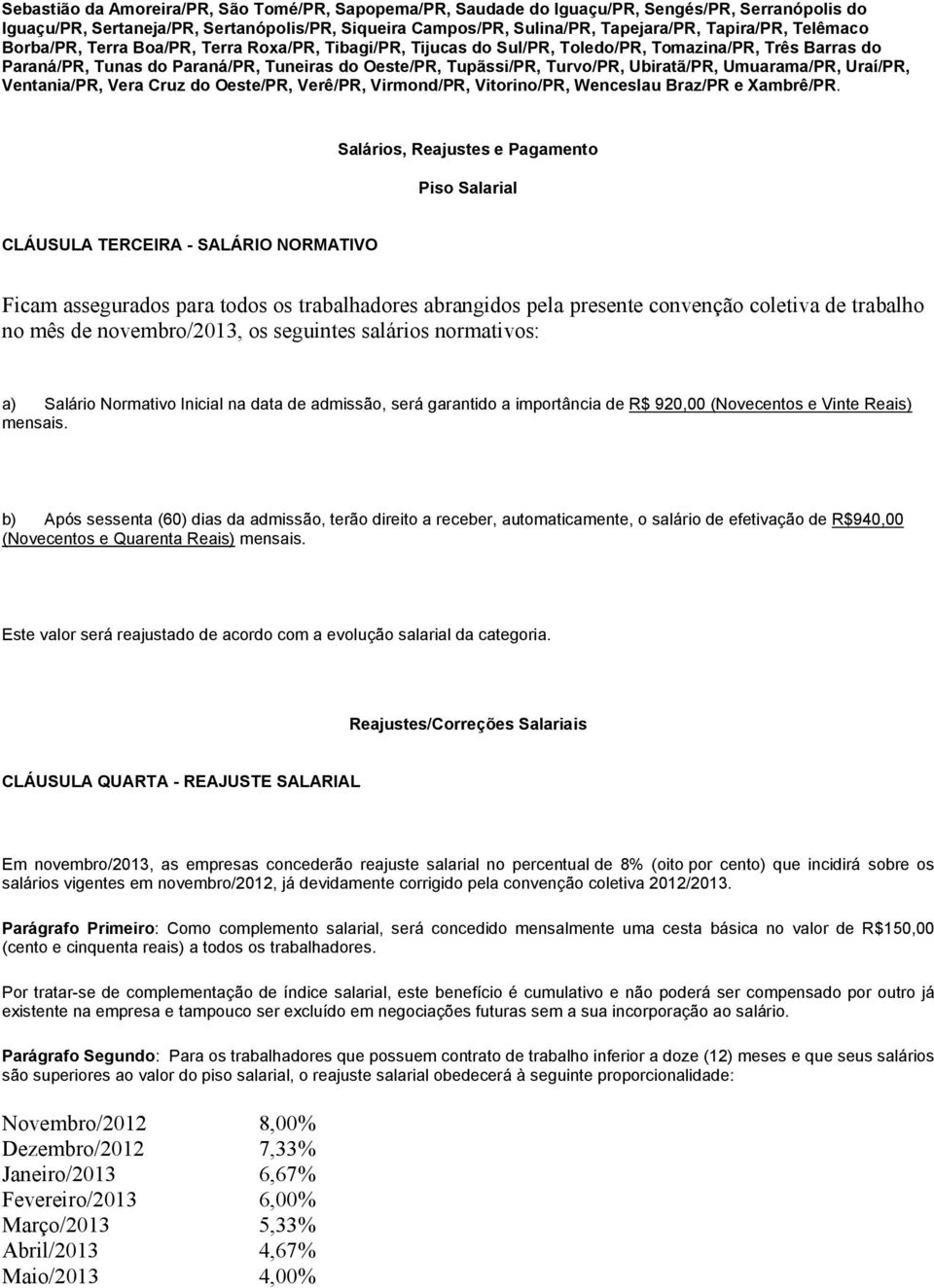 Sebastião da Amoreira/PR, São Tomé/PR, Sapopema/PR, Saudade do Iguaçu/PR, Sengés/PR, Serranópolis do Iguaçu/PR, Sertaneja/PR, Sertanópolis/PR, Siqueira Campos/PR, Sulina/PR, Tapejara/PR, Tapira/PR, Telêmaco Borba/PR, Terra Boa/PR, Terra Roxa/PR, Tibagi/PR, Tijucas do Sul/PR, Toledo/PR, Tomazina/PR, Três Barras do Paraná/PR, Tunas do Paraná/PR, Tuneiras do Oeste/PR, Tupãssi/PR, Turvo/PR, Ubiratã/PR, Umuarama/PR, Uraí/PR, Ventania/PR, Vera Cruz do Oeste/PR, Verê/PR, Virmond/PR, Vitorino/PR, Wenceslau Braz/PR e Xambrê/PR.

Salários, Reajustes e Pagamento

Piso Salarial

CLÁUSULA TERCEIRA - SALÁRIO NORMATIVO

Ficam assegurados para todos os trabalhadores abrangidos pela presente convenção coletiva de trabalho no mês de novembro/2013, os seguintes salários normativos:

a) Salário Normativo Inicial na data de admissão, será garantido a importância de R$ 920,00 (Novecentos e Vinte Reais) mensais.

b) Após sessenta (60) dias da admissão, terão direito a receber, automaticamente, o salário de efetivação de R$940,00 (Novecentos e Quarenta Reais) mensais.

Este valor será reajustado de acordo com a evolução salarial da categoria.

Reajustes/Correções Salariais

CLÁUSULA QUARTA - REAJUSTE SALARIAL

Em novembro/2013, as empresas concederão reajuste salarial no percentual de 8% (oito por cento) que incidirá sobre os salários vigentes em novembro/2012, já devidamente corrigido pela convenção coletiva 2012/2013.

Parágrafo Primeiro: Como complemento salarial, será concedido mensalmente uma cesta básica no valor de R$150,00 (cento e cinquenta reais) a todos os trabalhadores.

Por tratar-se de complementação de índice salarial, este benefício é cumulativo e não poderá ser compensado por outro já existente na empresa e tampouco ser excluído em negociações futuras sem a sua incorporação ao salário.

Parágrafo Segundo: Para os trabalhadores que possuem contrato de trabalho inferior a doze (12) meses e que seus salários são superiores ao valor do piso salarial, o reajuste salarial obedecerá à seguinte proporcionalidade:

| | |
|---|---|
| Novembro/2012 | 8,00% |
| Dezembro/2012 | 7,33% |
| Janeiro/2013 | 6,67% |
| Fevereiro/2013 | 6,00% |
| Março/2013 | 5,33% |
| Abril/2013 | 4,67% |
| Maio/2013 | 4,00% |